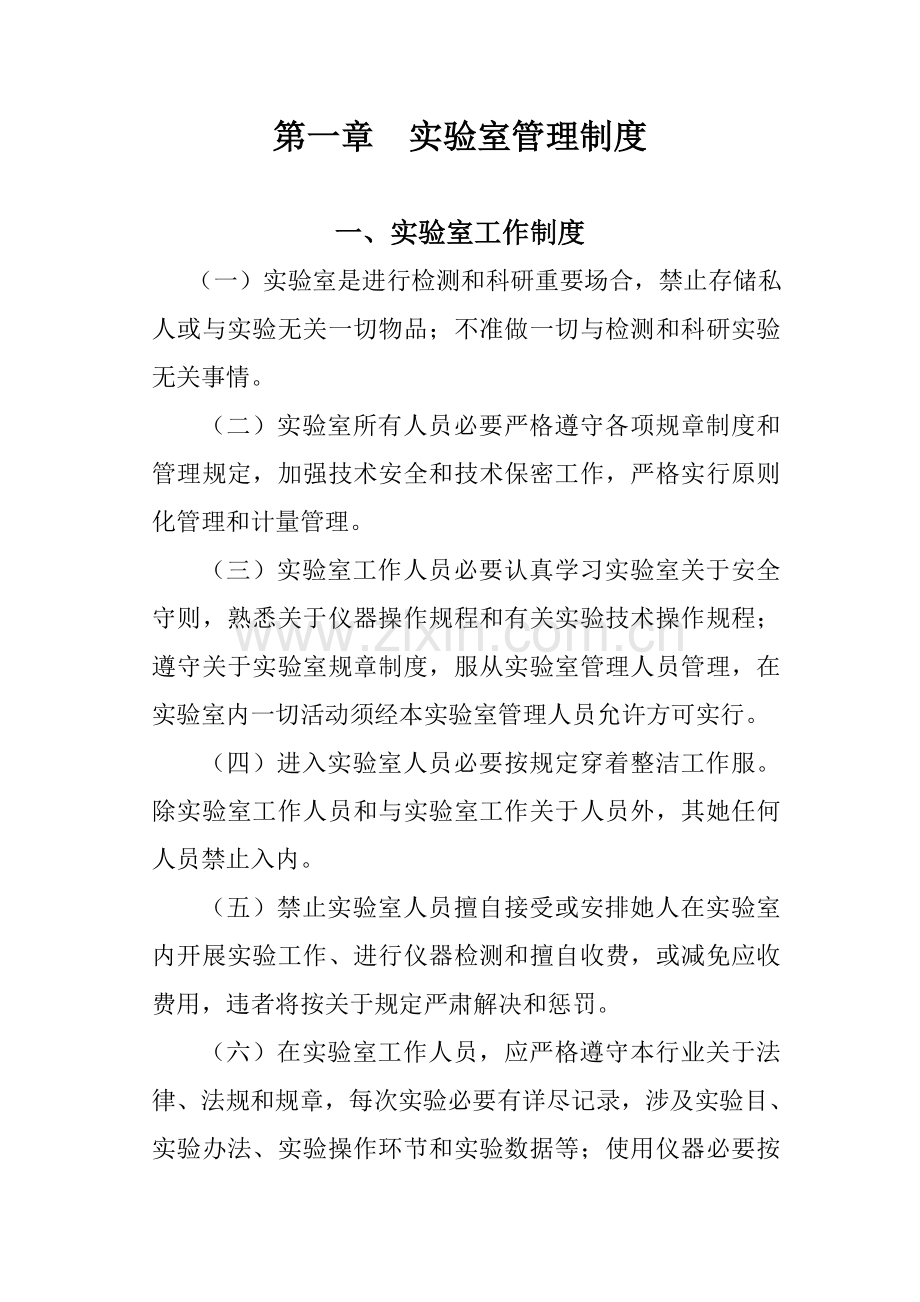 第一章 实验室管理制度

一、实验室工作制度

（一）实验室是进行检测和科研重要场合，禁止存储私人或与实验无关一切物品；不准做一切与检测和科研实验无关事情。

（二）实验室所有人员必要严格遵守各项规章制度和管理规定，加强技术安全和技术保密工作，严格实行原则化管理和计量管理。

（三）实验室工作人员必要认真学习实验室关于安全守则，熟悉关于仪器操作规程和有关实验技术操作规程；遵守关于实验室规章制度，服从实验室管理人员管理，在实验室内一切活动须经本实验室管理人员允许方可实行。

（四）进入实验室人员必要按规定穿着整洁工作服。除实验室工作人员和与实验室工作关于人员外，其她任何人员禁止入内。

（五）禁止实验室人员擅自接受或安排她人在实验室内开展实验工作、进行仪器检测和擅自收费，或减免应收费用，违者将按关于规定严肃解决和惩罚。

（六）在实验室工作人员，应严格遵守本行业关于法律、法规和规章，每次实验必要有详尽记录，涉及实验目、实验办法、实验操作环节和实验数据等；使用仪器必要按

www.zixin.com.cn